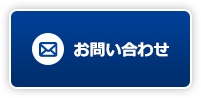 お問い合わせ